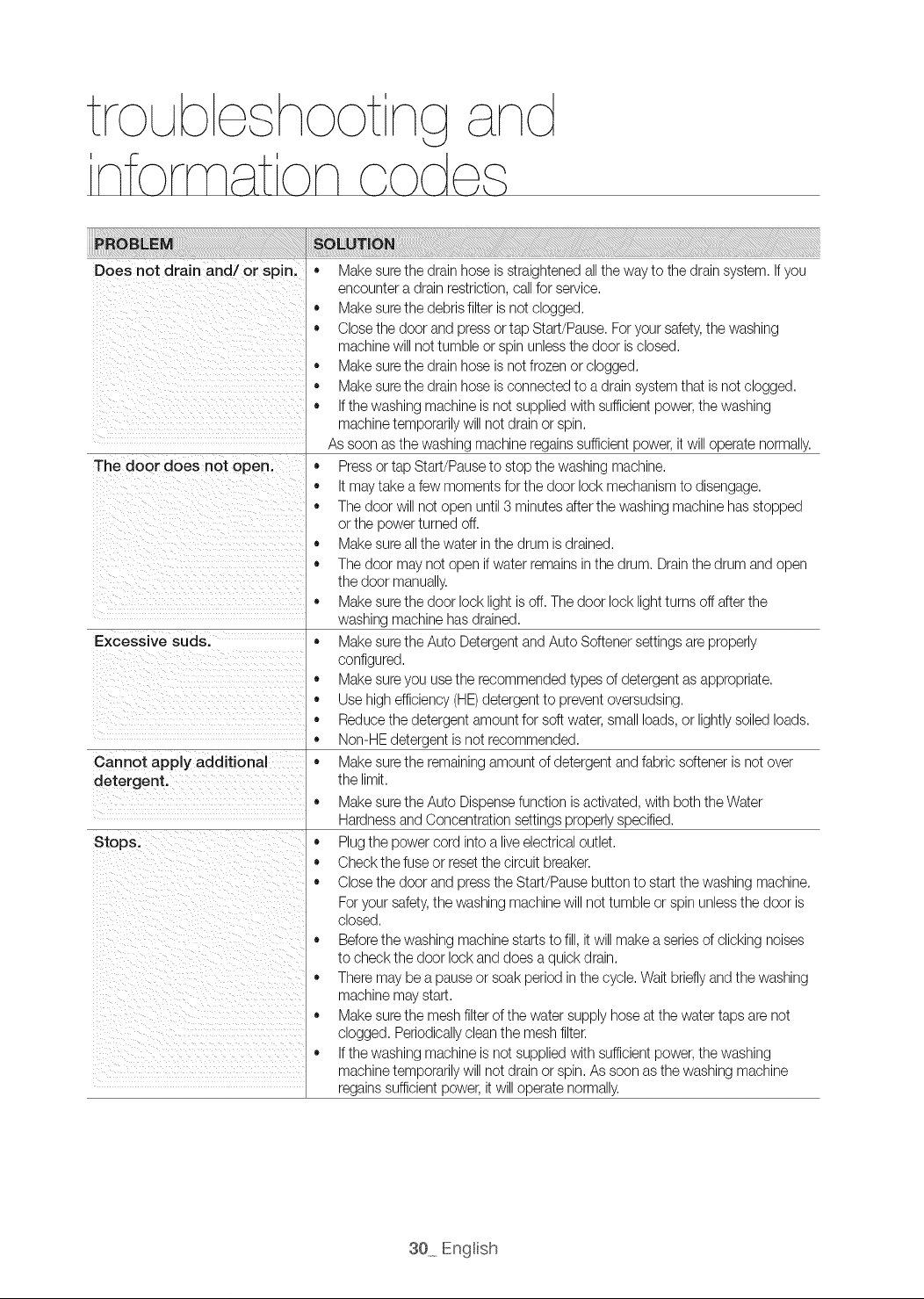 troubleshooting and information codes

| PROBLEM | SOLUTION |
|---|---|
| Does not drain and/ or spin. | • Make sure the drain hose is straightened all the way to the drain system. If you encounter a drain restriction, call for service. • Make sure the debris filter is not clogged. • Close the door and press or tap Start/Pause. For your safety, the washing machine will not tumble or spin unless the door is closed. • Make sure the drain hose is not frozen or clogged. • Make sure the drain hose is connected to a drain system that is not clogged. • If the washing machine is not supplied with sufficient power, the washing machine temporarily will not drain or spin. As soon as the washing machine regains sufficient power, it will operate normally. |
| The door does not open. | • Press or tap Start/Pause to stop the washing machine. • It may take a few moments for the door lock mechanism to disengage. • The door will not open until 3 minutes after the washing machine has stopped or the power turned off. • Make sure all the water in the drum is drained. • The door may not open if water remains in the drum. Drain the drum and open the door manually. • Make sure the door lock light is off. The door lock light turns off after the washing machine has drained. |
| Excessive suds. | • Make sure the Auto Detergent and Auto Softener settings are properly configured. • Make sure you use the recommended types of detergent as appropriate. • Use high efficiency (HE) detergent to prevent oversudsing. • Reduce the detergent amount for soft water, small loads, or lightly soiled loads. • Non-HE detergent is not recommended. |
| Cannot apply additional detergent. | • Make sure the remaining amount of detergent and fabric softener is not over the limit. • Make sure the Auto Dispense function is activated, with both the Water Hardness and Concentration settings properly specified. |
| Stops. | • Plug the power cord into a live electrical outlet. • Check the fuse or reset the circuit breaker. • Close the door and press the Start/Pause button to start the washing machine. For your safety, the washing machine will not tumble or spin unless the door is closed. • Before the washing machine starts to fill, it will make a series of clicking noises to check the door lock and does a quick drain. • There may be a pause or soak period in the cycle. Wait briefly and the washing machine may start. • Make sure the mesh filter of the water supply hose at the water taps are not clogged. Periodically clean the mesh filter. • If the washing machine is not supplied with sufficient power, the washing machine temporarily will not drain or spin. As soon as the washing machine regains sufficient power, it will operate normally. |

30_ English